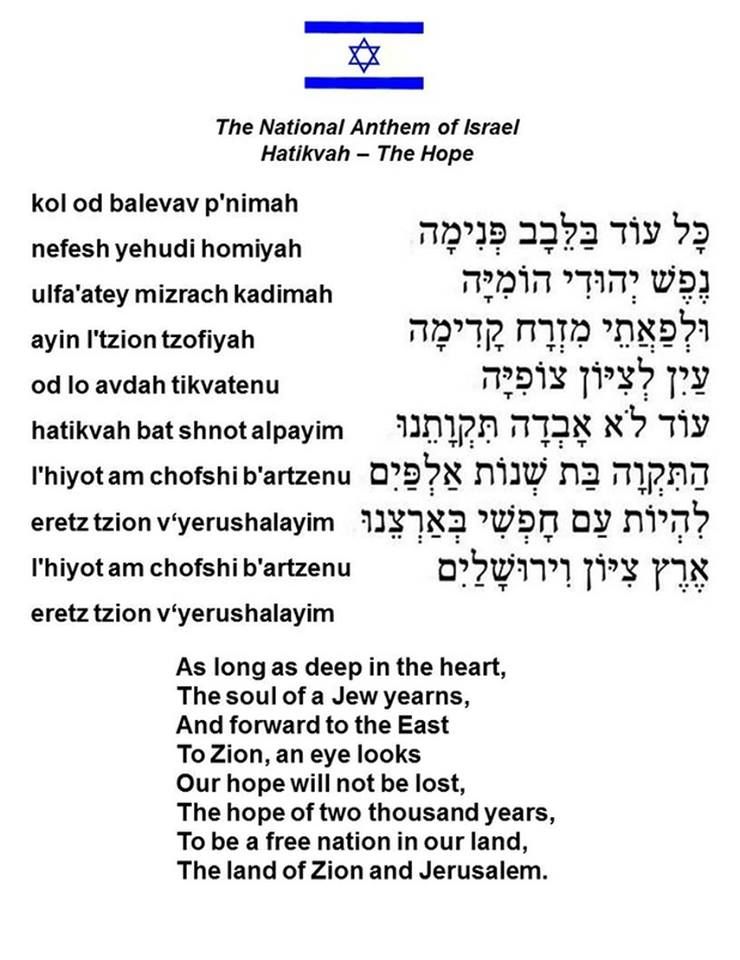 The National Anthem of Israel
Hatikvah – The Hope

kol od balevav p'nimah
nefesh yehudi homiyah
ulfa'atey mizrach kadimah
ayin l'tzion tzofiyah
od lo avdah tikvatenu
hatikvah bat shnot alpayim
l'hiyot am chofshi b'artzenu
eretz tzion v'yerushalayim
l'hiyot am chofshi b'artzenu
eretz tzion v'yerushalayim

כָּל עוֹד בַּלֵּבָב פְּנִימָה
נֶפֶשׁ יְהוּדִי הוֹמִיָּה
וּלְפַאֲתֵי מִזְרָח קָדִימָה
עַיִן לְצִיּוֹן צוֹפִיָּה
עוֹד לֹא אָבְדָה תִּקְוָתֵנוּ
הַתִּקְוָה בַּת שְׁנוֹת אַלְפַּיִם
לִהְיוֹת עַם חָפְשִׁי בְּאַרְצֵנוּ
אֶרֶץ צִיּוֹן וִירוּשָׁלַיִם

As long as deep in the heart,
The soul of a Jew yearns,
And forward to the East
To Zion, an eye looks
Our hope will not be lost,
The hope of two thousand years,
To be a free nation in our land,
The land of Zion and Jerusalem.